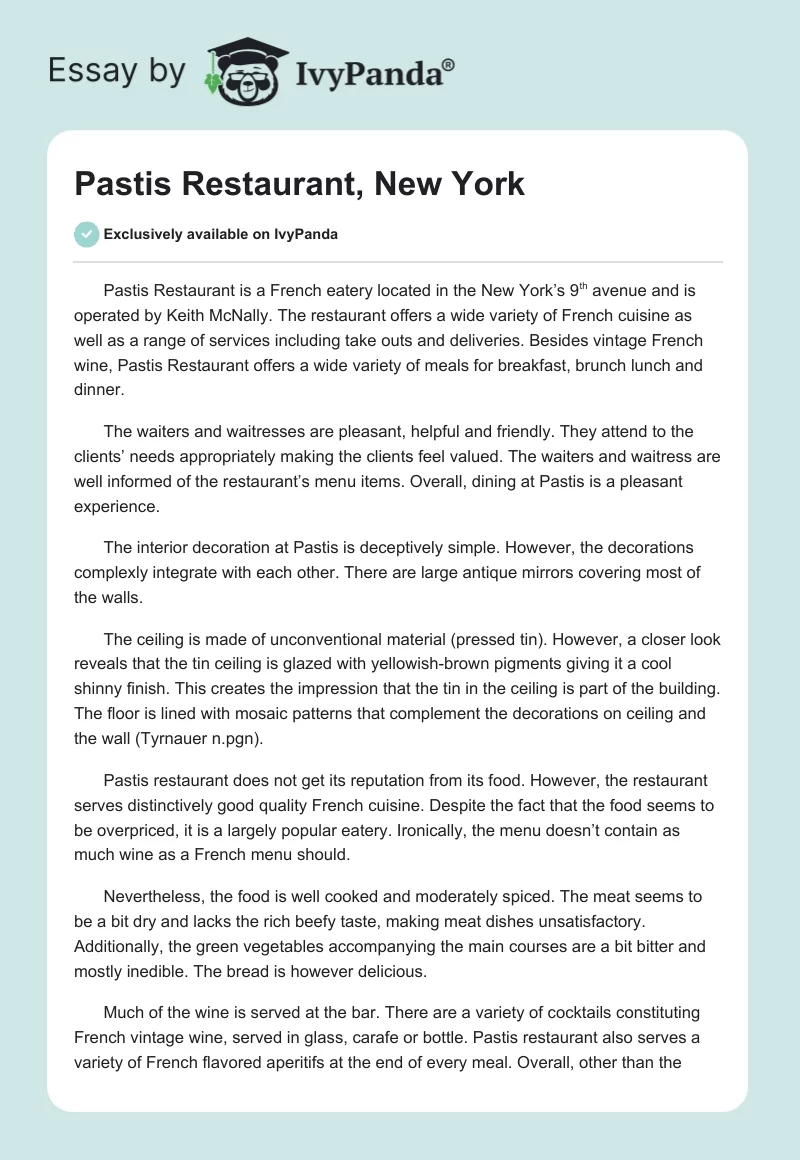 Essay by IvyPanda®

Pastis Restaurant, New York

Exclusively available on IvyPanda

Pastis Restaurant is a French eatery located in the New York's 9$^{th}$ avenue and is operated by Keith McNally. The restaurant offers a wide variety of French cuisine as well as a range of services including take outs and deliveries. Besides vintage French wine, Pastis Restaurant offers a wide variety of meals for breakfast, brunch lunch and dinner.

The waiters and waitresses are pleasant, helpful and friendly. They attend to the clients' needs appropriately making the clients feel valued. The waiters and waitress are well informed of the restaurant's menu items. Overall, dining at Pastis is a pleasant experience.

The interior decoration at Pastis is deceptively simple. However, the decorations complexly integrate with each other. There are large antique mirrors covering most of the walls.

The ceiling is made of unconventional material (pressed tin). However, a closer look reveals that the tin ceiling is glazed with yellowish-brown pigments giving it a cool shinny finish. This creates the impression that the tin in the ceiling is part of the building. The floor is lined with mosaic patterns that complement the decorations on ceiling and the wall (Tyrnauer n.pgn).

Pastis restaurant does not get its reputation from its food. However, the restaurant serves distinctively good quality French cuisine. Despite the fact that the food seems to be overpriced, it is a largely popular eatery. Ironically, the menu doesn't contain as much wine as a French menu should.

Nevertheless, the food is well cooked and moderately spiced. The meat seems to be a bit dry and lacks the rich beefy taste, making meat dishes unsatisfactory. Additionally, the green vegetables accompanying the main courses are a bit bitter and mostly inedible. The bread is however delicious.

Much of the wine is served at the bar. There are a variety of cocktails constituting French vintage wine, served in glass, carafe or bottle. Pastis restaurant also serves a variety of French flavored aperitifs at the end of every meal. Overall, other than the